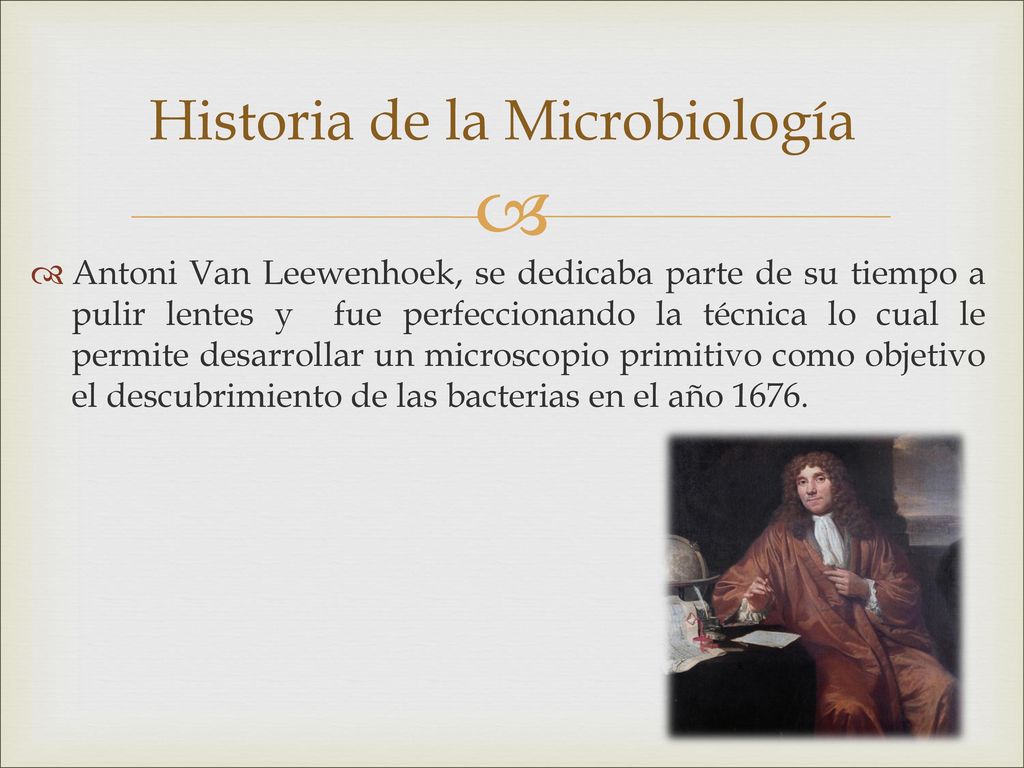 Historia de la Microbiología

Antoni Van Leewenhoek, se dedicaba parte de su tiempo a pulir lentes y fue perfeccionando la técnica lo cual le permite desarrollar un microscopio primitivo como objetivo el descubrimiento de las bacterias en el año 1676.